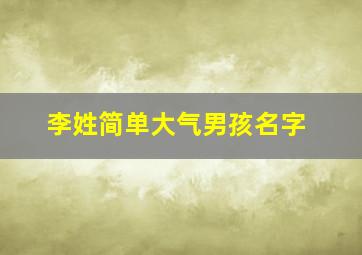 李姓简单大气男孩名字